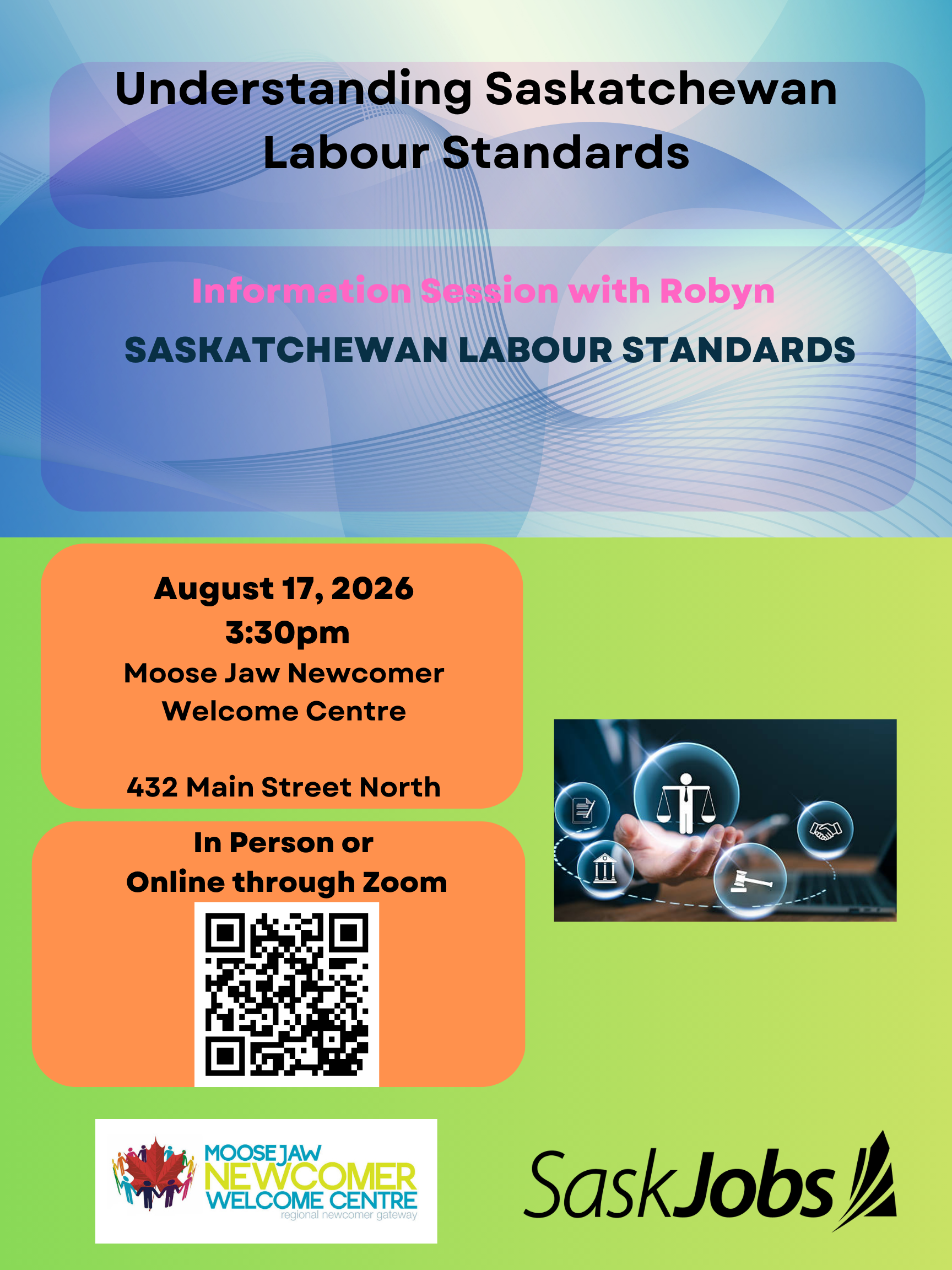 Understanding Saskatchewan Labour Standards

Information Session with Robyn

SASKATCHEWAN LABOUR STANDARDS

August 17, 2026
3:30pm
Moose Jaw Newcomer Welcome Centre

432 Main Street North

In Person or
Online through Zoom

MOOSE JAW
NEWCOMER
WELCOME CENTRE
regional newcomer gateway

SaskJobs